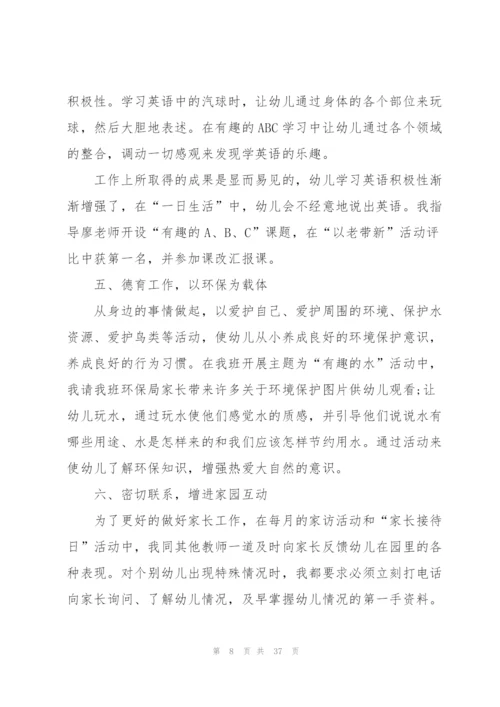 积极性。学习英语中的汽球时，让幼儿通过身体的各个部位来玩球，然后大胆地表述。在有趣的ABC学习中让幼儿通过各个领域的整合，调动一切感观来发现学英语的乐趣。

工作上所取得的成果是显而易见的，幼儿学习英语积极性渐渐增强了，在“一日生活”中，幼儿会不经意地说出英语。我指导廖老师开设“有趣的A、B、C”课题，在“以老带新”活动评比中获第一名，并参加课改汇报课。

五、德育工作，以环保为载体

从身边的事情做起，以爱护自己、爱护周围的环境、保护水资源、爱护鸟类等活动，使幼儿从小养成良好的环境保护意识，养成良好的行为习惯。在我班开展主题为“有趣的水”活动中，我请我班环保局家长带来许多关于环境保护图片供幼儿观看;让幼儿玩水，通过玩水使他们感觉水的质感，并引导他们说说水有哪些用途、水是怎样来的和我们应该怎样节约用水。通过活动来使幼儿了解环保知识，增强热爱大自然的意识。

六、密切联系，增进家园互动

为了更好的做好家长工作，在每月的家访活动和“家长接待日”活动中，我同其他教师一道及时向家长反馈幼儿在园里的各种表现。对个别幼儿出现特殊情况时，我都要求必须立刻打电话向家长询问、了解幼儿情况，及早掌握幼儿情况的第一手资料。

第 8 页 共 37 页